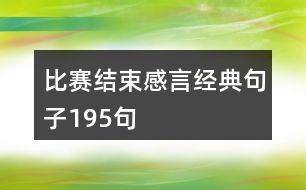 比赛结束感言经典句子195句